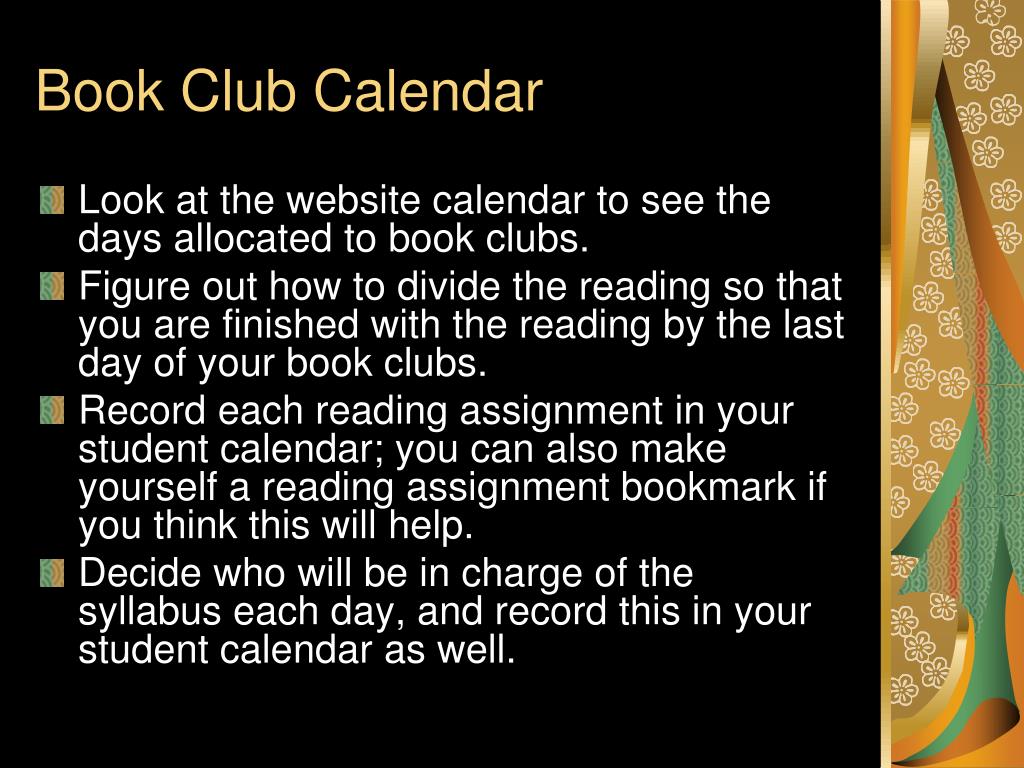 Book Club Calendar

Look at the website calendar to see the days allocated to book clubs.

Figure out how to divide the reading so that you are finished with the reading by the last day of your book clubs.

Record each reading assignment in your student calendar; you can also make yourself a reading assignment bookmark if you think this will help.

Decide who will be in charge of the syllabus each day, and record this in your student calendar as well.